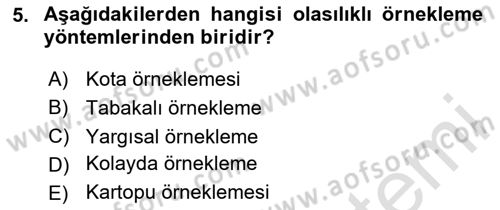 5. Aşağıdakilerden hangisi olasılıklı örnekleme yöntemlerinden biridir?

A) Kota örneklemesi
B) Tabakalı örnekleme
C) Yargısal örnekleme
D) Kolayda örnekleme
E) Kartopu örneklemesi

www.aofsoru.com
www.aofsoru.com
www.aofsoru.com
www.aofsoru.com